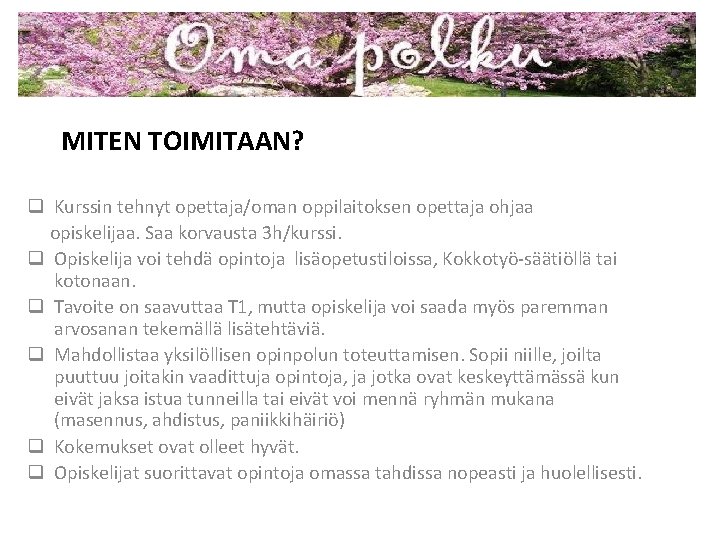 Oma polku

MITEN TOIMITAAN?

☐ Kurssin tehnyt opettaja/oman oppilaitoksen opettaja ohjaa opiskelijaa. Saa korvausta 3h/kurssi.
☐ Opiskelija voi tehdä opintoja lisäopetustiloissa, Kokkotyö-säätiöllä tai kotonaan.
☐ Tavoite on saavuttaa T1, mutta opiskelija voi saada myös paremman arvosanan tekemällä lisätehtäviä.
☐ Mahdollistaa yksilöllisen opinpolun toteuttamisen. Sopii niille, joilta puuttuu joitakin vaadittuja opintoja, ja jotka ovat keskeyttämässä kun eivät jaksa istua tunneilla tai eivät voi mennä ryhmän mukana (masennus, ahdistus, paniikkihäiriö)
☐ Kokemukset ovat olleet hyvät.
☐ Opiskelijat suorittavat opintoja omassa tahdissa nopeasti ja huolellisesti.